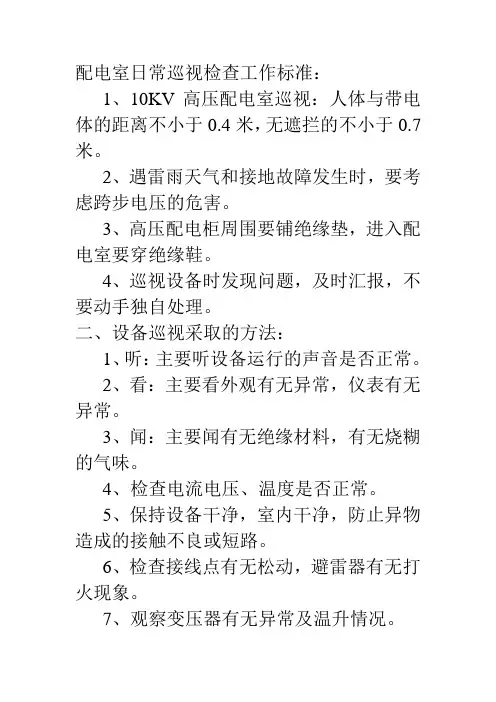 配电室日常巡视检查工作标准：

1、10KV 高压配电室巡视：人体与带电体的距离不小于 0.4 米，无遮拦的不小于 0.7 米。

2、遇雷雨天气和接地故障发生时，要考虑跨步电压的危害。

3、高压配电柜周围要铺绝缘垫，进入配电室要穿绝缘鞋。

4、巡视设备时发现问题，及时汇报，不要动手独自处理。

二、设备巡视采取的方法：

1、听：主要听设备运行的声音是否正常。

2、看：主要看外观有无异常，仪表有无异常。

3、闻：主要闻有无绝缘材料，有无烧糊的气味。

4、检查电流电压、温度是否正常。

5、保持设备干净，室内干净，防止异物造成的接触不良或短路。

6、检查接线点有无松动，避雷器有无打火现象。

7、观察变压器有无异常及温升情况。